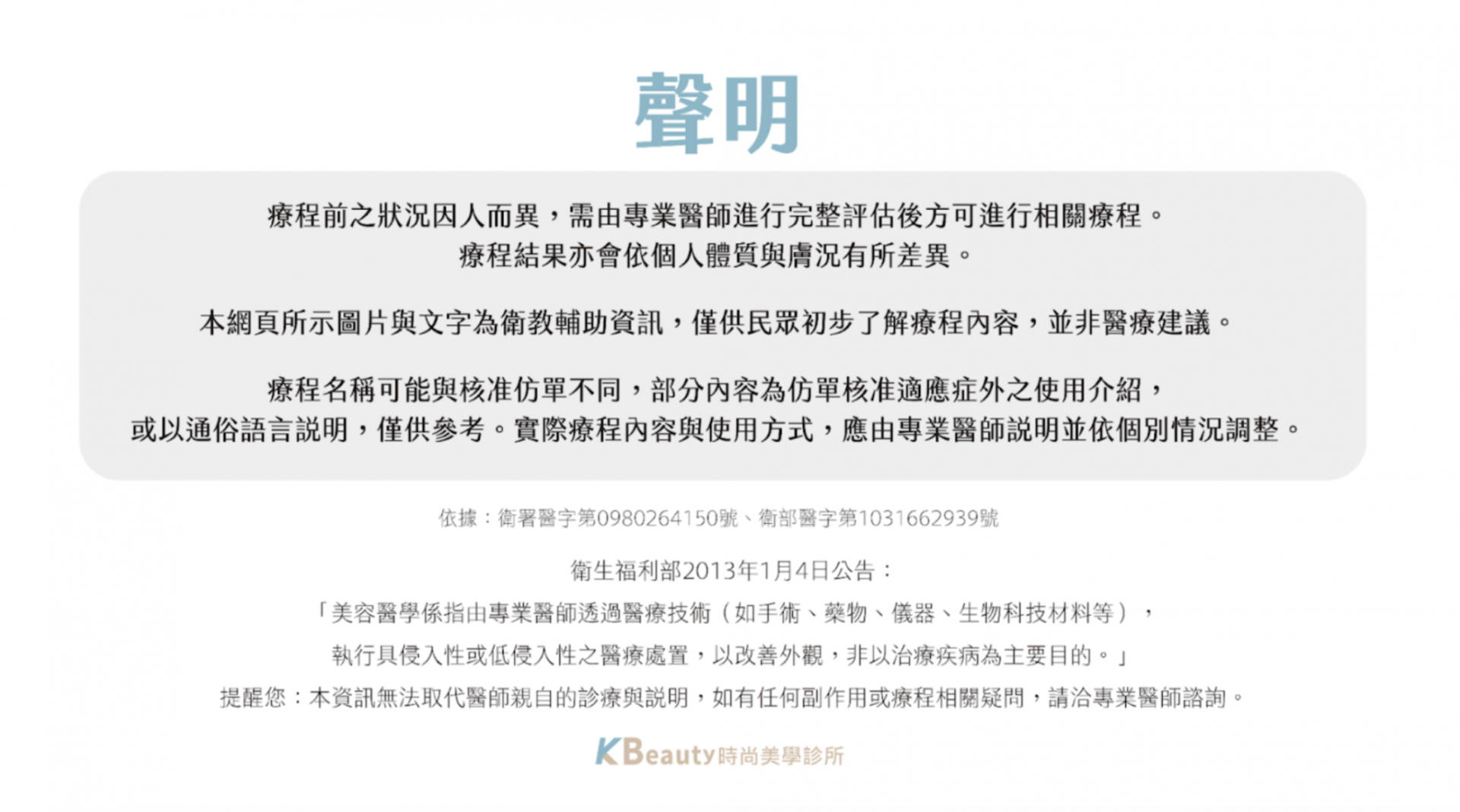 聲明

療程前之狀況因人而異，需由專業醫師進行完整評估後方可進行相關療程。
療程結果亦會依個人體質與膚況有所差異。

本網頁所示圖片與文字為衛教輔助資訊，僅供民眾初步了解療程內容，並非醫療建議。

療程名稱可能與核准仿單不同，部分內容為仿單核准適應症外之使用介紹，
或以通俗語言說明，僅供參考。實際療程內容與使用方式，應由專業醫師說明並依個別情況調整。

依據：衛署醫字第0980264150號、衛部醫字第1031662939號

衛生福利部2013年1月4日公告：
「美容醫學係指由專業醫師透過醫療技術（如手術、藥物、儀器、生物科技材料等），
執行具侵入性或低侵入性之醫療處置，以改善外觀，非以治療疾病為主要目的。」
提醒您：本資訊無法取代醫師親自的診療與說明，如有任何副作用或療程相關疑問，請洽專業醫師諮詢。

KBeauty時尚美學診所